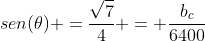 $sen(\theta)+=\frac{\sqrt{7}}{4}+=+\frac{b_c}{6400}$